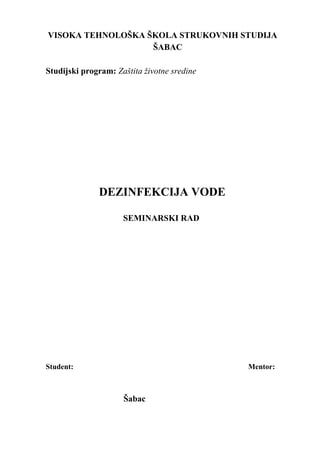 VISOKA TEHNOLOŠKA ŠKOLA STRUKOVNIH STUDIJA ŠABAC

Studijski program: Zaštita životne sredine

DEZINFEKCIJA VODE

SEMINARSKI RAD

Student:

Mentor:

Šabac